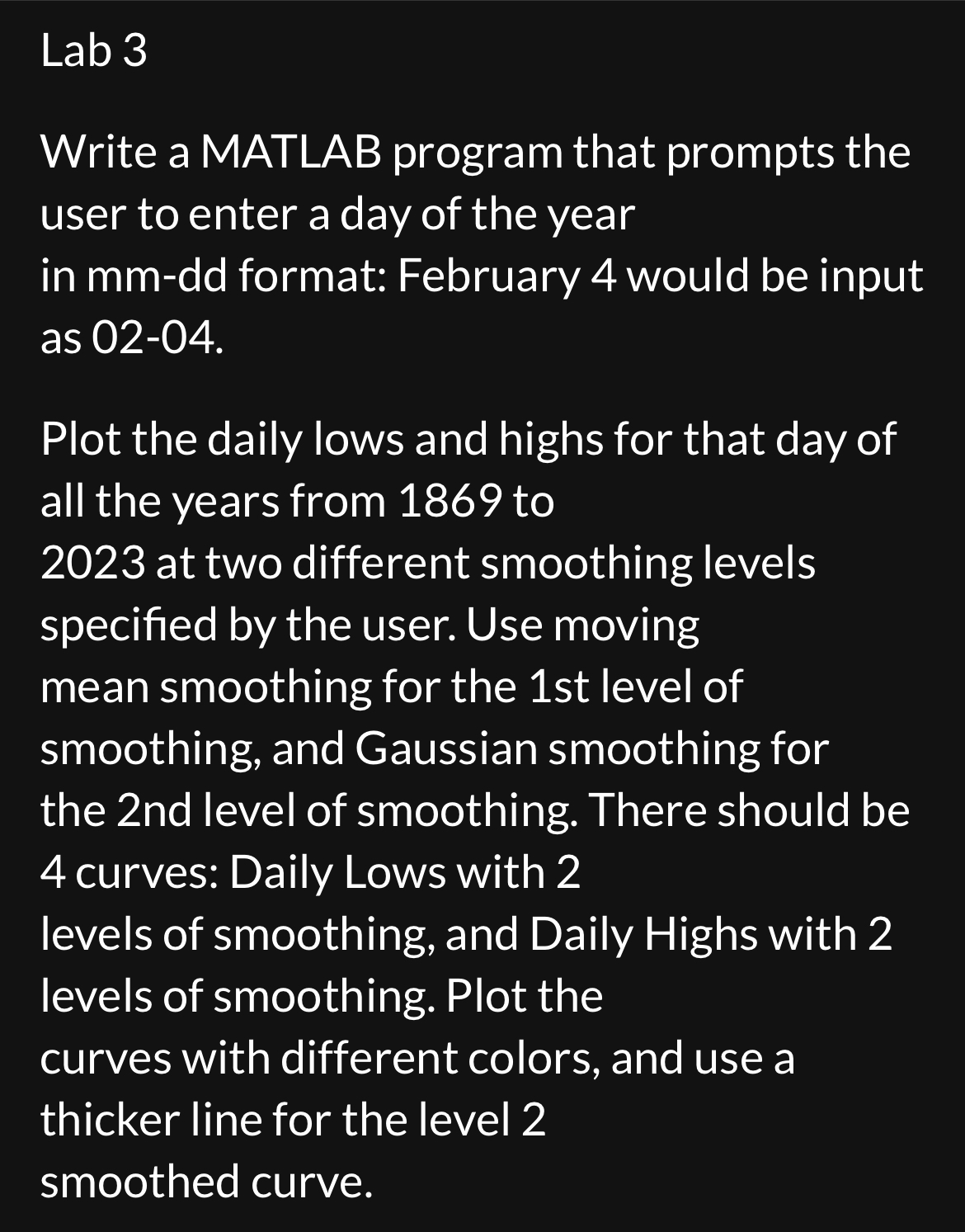 Lab 3

Write a MATLAB program that prompts the user to enter a day of the year in mm-dd format: February 4 would be input as 02-04.

Plot the daily lows and highs for that day of all the years from 1869 to 2023 at two different smoothing levels specified by the user. Use moving mean smoothing for the 1st level of smoothing, and Gaussian smoothing for the 2nd level of smoothing. There should be 4 curves: Daily Lows with 2 levels of smoothing, and Daily Highs with 2 levels of smoothing. Plot the curves with different colors, and use a thicker line for the level 2 smoothed curve.